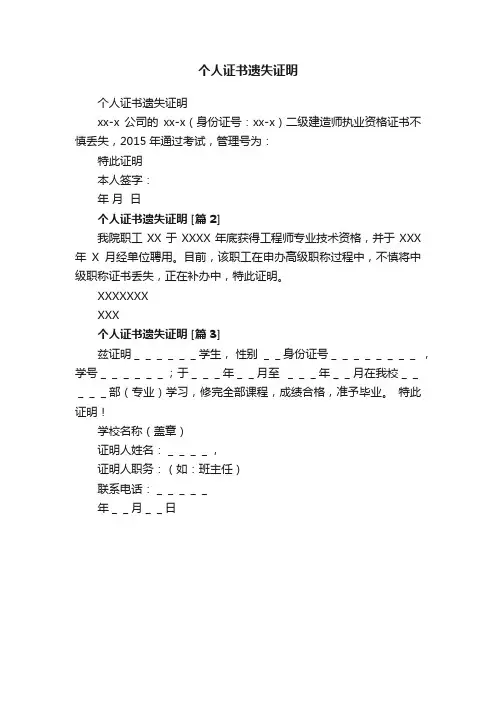 个人证书遗失证明

个人证书遗失证明

xx-x 公司的 xx-x（身份证号：xx-x）二级建造师执业资格证书不慎丢失，2015 年通过考试，管理号为：

特此证明

本人签字：

年 月 日

个人证书遗失证明 [篇 2]

我院职工 XX 于 XXXX 年底获得工程师专业技术资格，并于 XXX 年 X 月经单位聘用。目前，该职工在申办高级职称过程中，不慎将中级职称证书丢失，正在补办中，特此证明。

XXXXXXX

XXX

个人证书遗失证明 [篇 3]

兹证明＿＿＿＿＿＿学生，性别 ＿＿身份证号＿＿＿＿＿＿＿＿，学号＿＿＿＿＿＿；于＿＿＿年＿＿月至 ＿＿＿年＿＿月在我校＿＿＿＿＿部（专业）学习，修完全部课程，成绩合格，准予毕业。 特此证明！

学校名称（盖章）

证明人姓名：＿＿＿＿，

证明人职务：（如：班主任）

联系电话：＿＿＿＿＿

年＿＿月＿＿日